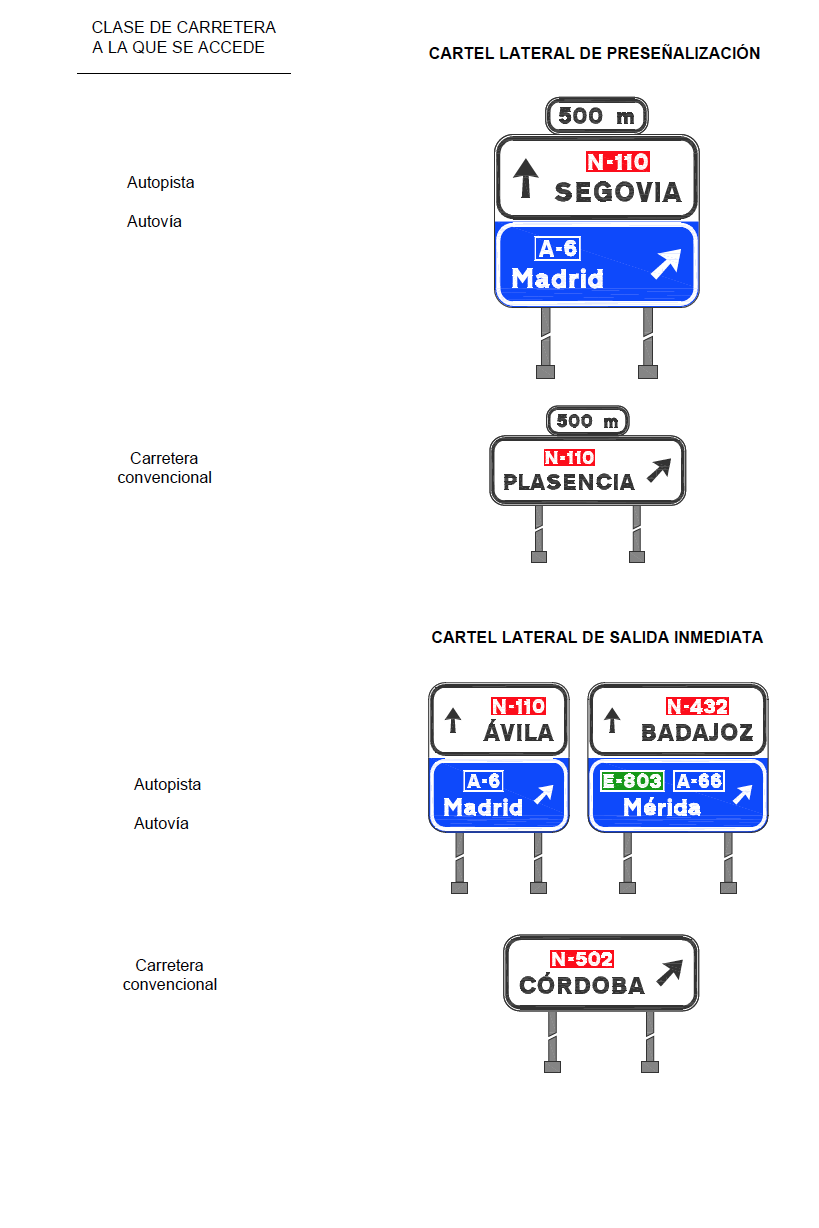 CLASE DE CARRETERA
A LA QUE SE ACCEDE

CARTEL LATERAL DE PRESEÑALIZACIÓN

Autopista

Autovía

500 m

N-110
SEGOVIA

A-6
Madrid

Carretera
convencional

500 m

N-110
PLASENCIA

CARTEL LATERAL DE SALIDA INMEDIATA

Autopista

Autovía

N-110
ÁVILA

A-6
Madrid

N-432
BADAJOZ

E-803 A-66
Mérida

Carretera
convencional

N-502
CÓRDOBA